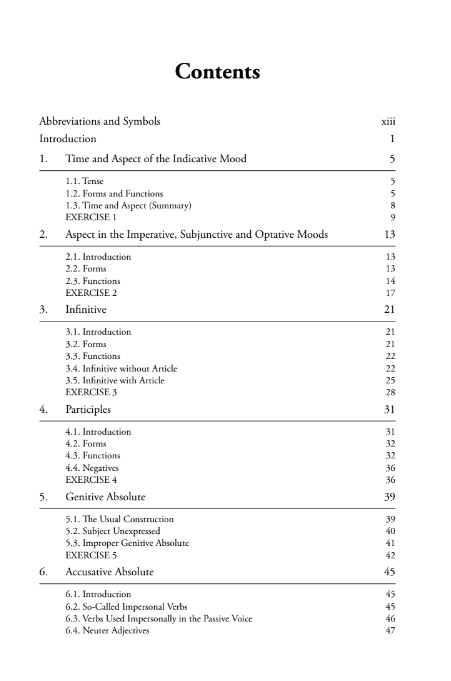 Contents

Abbreviations and Symbols xiii
Introduction 1

1. Time and Aspect of the Indicative Mood 5

1.1. Tense 5
1.2. Forms and Functions 5
1.3. Time and Aspect (Summary) 8
EXERCISE 1 9

2. Aspect in the Imperative, Subjunctive and Optative Moods 13

2.1. Introduction 13
2.2. Forms 13
2.3. Functions 14
EXERCISE 2 17

3. Infinitive 21

3.1. Introduction 21
3.2. Forms 21
3.3. Functions 22
3.4. Infinitive without Article 22
3.5. Infinitive with Article 25
EXERCISE 3 28

4. Participles 31

4.1. Introduction 31
4.2. Forms 32
4.3. Functions 32
4.4. Negatives 36
EXERCISE 4 36

5. Genitive Absolute 39

5.1. The Usual Construction 39
5.2. Subject Unexpressed 40
5.3. Improper Genitive Absolute 41
EXERCISE 5 42

6. Accusative Absolute 45

6.1. Introduction 45
6.2. So-Called Impersonal Verbs 45
6.3. Verbs Used Impersonally in the Passive Voice 46
6.4. Neuter Adjectives 47